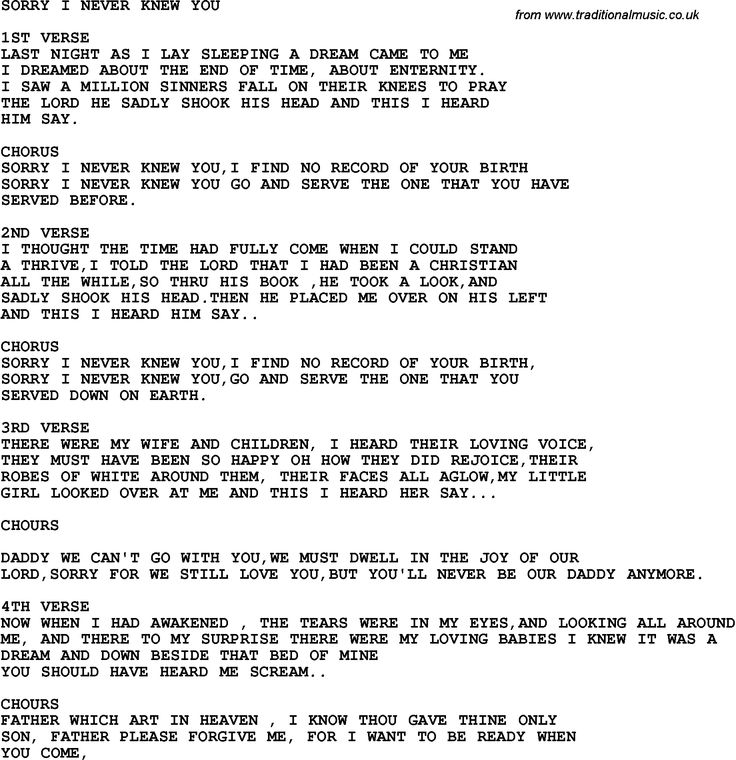 SORRY I NEVER KNEW YOU

from www.traditionalmusic.co.uk

1ST VERSE
LAST NIGHT AS I LAY SLEEPING A DREAM CAME TO ME
I DREAMED ABOUT THE END OF TIME, ABOUT ENTERNITY.
I SAW A MILLION SINNERS FALL ON THEIR KNEES TO PRAY
THE LORD HE SADLY SHOOK HIS HEAD AND THIS I HEARD
HIM SAY.

CHORUS
SORRY I NEVER KNEW YOU,I FIND NO RECORD OF YOUR BIRTH
SORRY I NEVER KNEW YOU GO AND SERVE THE ONE THAT YOU HAVE
SERVED BEFORE.

2ND VERSE
I THOUGHT THE TIME HAD FULLY COME WHEN I COULD STAND
A THRIVE,I TOLD THE LORD THAT I HAD BEEN A CHRISTIAN
ALL THE WHILE,SO THRU HIS BOOK ,HE TOOK A LOOK,AND
SADLY SHOOK HIS HEAD.THEN HE PLACED ME OVER ON HIS LEFT
AND THIS I HEARD HIM SAY..

CHORUS
SORRY I NEVER KNEW YOU,I FIND NO RECORD OF YOUR BIRTH,
SORRY I NEVER KNEW YOU,GO AND SERVE THE ONE THAT YOU
SERVED DOWN ON EARTH.

3RD VERSE
THERE WERE MY WIFE AND CHILDREN, I HEARD THEIR LOVING VOICE,
THEY MUST HAVE BEEN SO HAPPY OH HOW THEY DID REJOICE,THEIR
ROBES OF WHITE AROUND THEM, THEIR FACES ALL AGLOW,MY LITTLE
GIRL LOOKED OVER AT ME AND THIS I HEARD HER SAY...

CHOURS

DADDY WE CAN'T GO WITH YOU,WE MUST DWELL IN THE JOY OF OUR
LORD,SORRY FOR WE STILL LOVE YOU,BUT YOU'LL NEVER BE OUR DADDY ANYMORE.

4TH VERSE
NOW WHEN I HAD AWAKENED , THE TEARS WERE IN MY EYES,AND LOOKING ALL AROUND
ME, AND THERE TO MY SURPRISE THERE WERE MY LOVING BABIES I KNEW IT WAS A
DREAM AND DOWN BESIDE THAT BED OF MINE
YOU SHOULD HAVE HEARD ME SCREAM..

CHOURS
FATHER WHICH ART IN HEAVEN , I KNOW THOU GAVE THINE ONLY
SON, FATHER PLEASE FORGIVE ME, FOR I WANT TO BE READY WHEN
YOU COME,